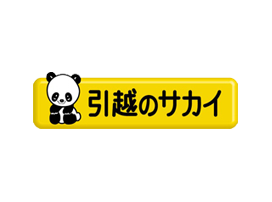 引越のサカイ